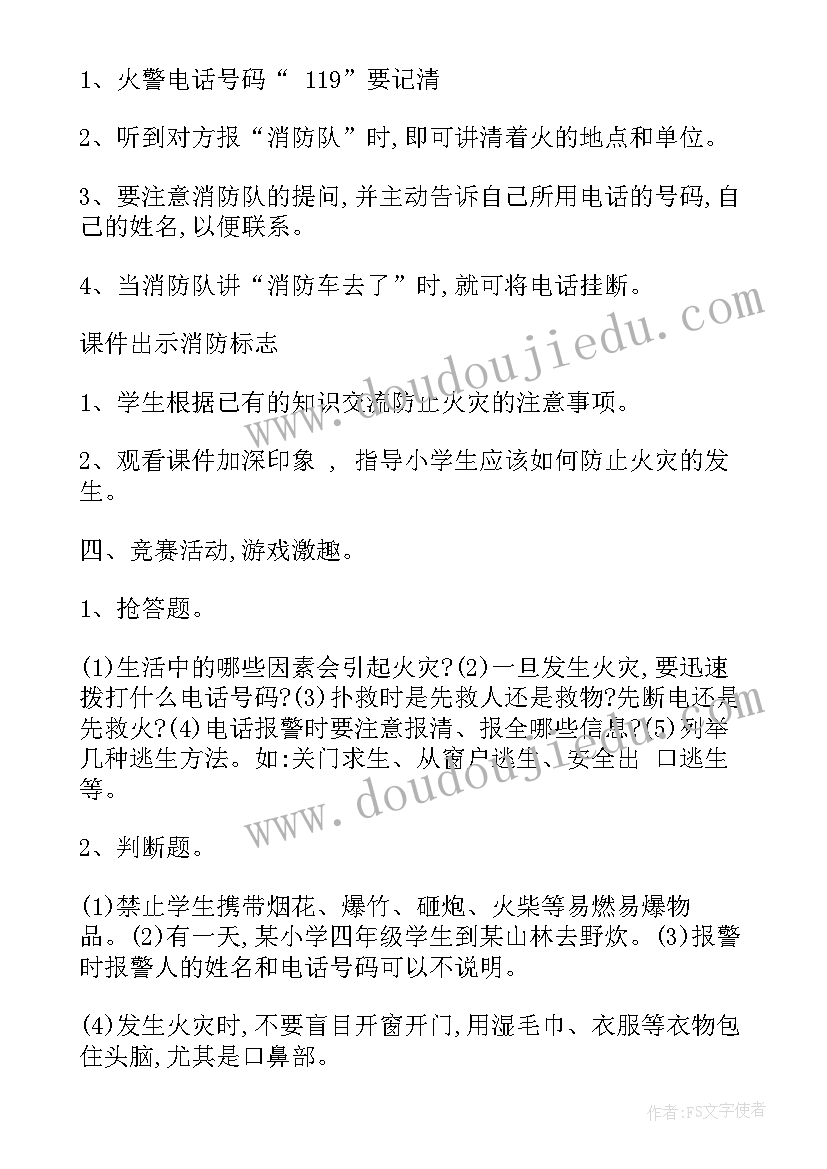 1、火警电话号码“ 119”要记清

2、听到对方报“消防队”时,即可讲清着火的地点和单位。

3、要注意消防队的提问,并主动告诉自己所用电话的号码,自己的姓名,以便联系。

4、当消防队讲“消防车去了”时,就可将电话挂断。

课件出示消防标志

1、学生根据已有的知识交流防止火灾的注意事项。

2、观看课件加深印象 , 指导小学生应该如何防止火灾的发生。

四、竞赛活动,游戏激趣。

1、抢答题。

(1)生活中的哪些因素会引起火灾?(2)一旦发生火灾,要迅速拨打什么电话号码?(3)扑救时是先救人还是救物?先断电还是先救火?(4)电话报警时要注意报清、报全哪些信息?(5)列举几种逃生方法。如:关门求生、从窗户逃生、安全出 口逃生等。

2、判断题。

(1)禁止学生携带烟花、爆竹、砸炮、火柴等易燃易爆物品。(2)有一天,某小学四年级学生到某山林去野炊。(3)报警时报警人的姓名和电话号码可以不说明。

(4)发生火灾时,不要盲目开窗开门,用湿毛巾、衣服等衣物包住头脑,尤其是口鼻部。

www.doudoujiedu.com

www.doudoujiedu.com

作者:FS文字使者